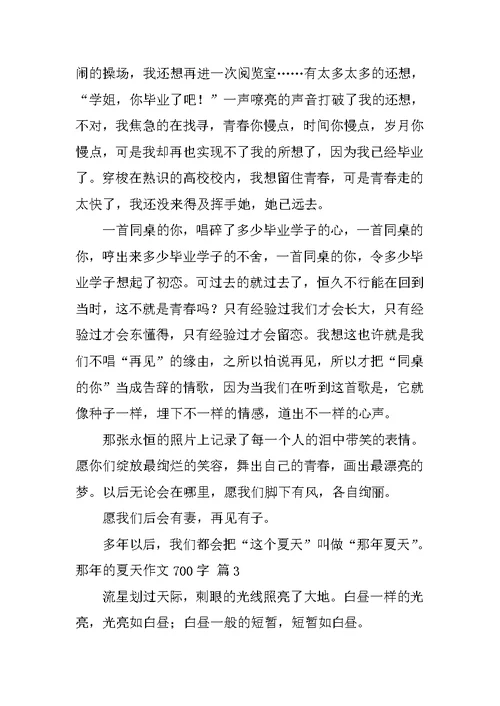 闹的操场，我还想再进一次阅览室……有太多太多的还想，“学姐，你毕业了吧！”一声嘹亮的声音打破了我的还想，不对，我焦急的在找寻，青春你慢点，时间你慢点，岁月你慢点，可是我却再也实现不了我的所想了，因为我已经毕业了。穿梭在熟识的高校校内，我想留住青春，可是青春走的太快了，我还没来得及挥手她，她已远去。

一首同桌的你，唱碎了多少毕业学子的心，一首同桌的你，哼出来多少毕业学子的不舍，一首同桌的你，令多少毕业学子想起了初恋。可过去的就过去了，恒久不行能在回到当时，这不就是青春吗？只有经验过我们才会长大，只有经验过才会东懂得，只有经验过才会留恋。我想这也许就是我们不唱“再见”的缘由，之所以怕说再见，所以才把“同桌的你”当成告辞的情歌，因为当我们在听到这首歌是，它就像种子一样，埋下不一样的情感，道出不一样的心声。

那张永恒的照片上记录了每一个人的泪中带笑的表情。愿你们绽放最绚烂的笑容，舞出自己的青春，画出最漂亮的梦。以后无论会在哪里，愿我们脚下有风，各自绚丽。

愿我们后会有妻，再见有子。

多年以后，我们都会把“这个夏天”叫做“那年夏天”。

那年的夏天作文 700 字 篇 3

流星划过天际，刺眼的光线照亮了大地。白昼一样的光亮，光亮如白昼；白昼一般的短暂，短暂如白昼。